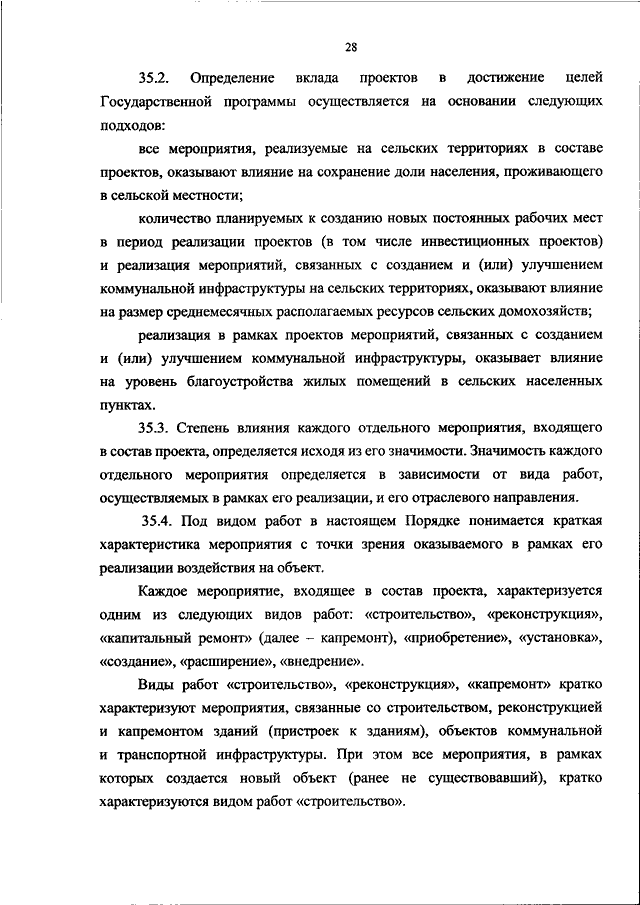 28

35.2. Определение вклада проектов в достижение целей Государственной программы осуществляется на основании следующих подходов:

все мероприятия, реализуемые на сельских территориях в составе проектов, оказывают влияние на сохранение доли населения, проживающего в сельской местности;

количество планируемых к созданию новых постоянных рабочих мест в период реализации проектов (в том числе инвестиционных проектов) и реализация мероприятий, связанных с созданием и (или) улучшением коммунальной инфраструктуры на сельских территориях, оказывают влияние на размер среднемесячных располагаемых ресурсов сельских домохозяйств;

реализация в рамках проектов мероприятий, связанных с созданием и (или) улучшением коммунальной инфраструктуры, оказывает влияние на уровень благоустройства жилых помещений в сельских населенных пунктах.

35.3. Степень влияния каждого отдельного мероприятия, входящего в состав проекта, определяется исходя из его значимости. Значимость каждого отдельного мероприятия определяется в зависимости от вида работ, осуществляемых в рамках его реализации, и его отраслевого направления.

35.4. Под видом работ в настоящем Порядке понимается краткая характеристика мероприятия с точки зрения оказываемого в рамках его реализации воздействия на объект.

Каждое мероприятие, входящее в состав проекта, характеризуется одним из следующих видов работ: «строительство», «реконструкция», «капитальный ремонт» (далее – капремонт), «приобретение», «установка», «создание», «расширение», «внедрение».

Виды работ «строительство», «реконструкция», «капремонт» кратко характеризуют мероприятия, связанные со строительством, реконструкцией и капремонтом зданий (пристроек к зданиям), объектов коммунальной и транспортной инфраструктуры. При этом все мероприятия, в рамках которых создается новый объект (ранее не существовавший), кратко характеризуются видом работ «строительство».